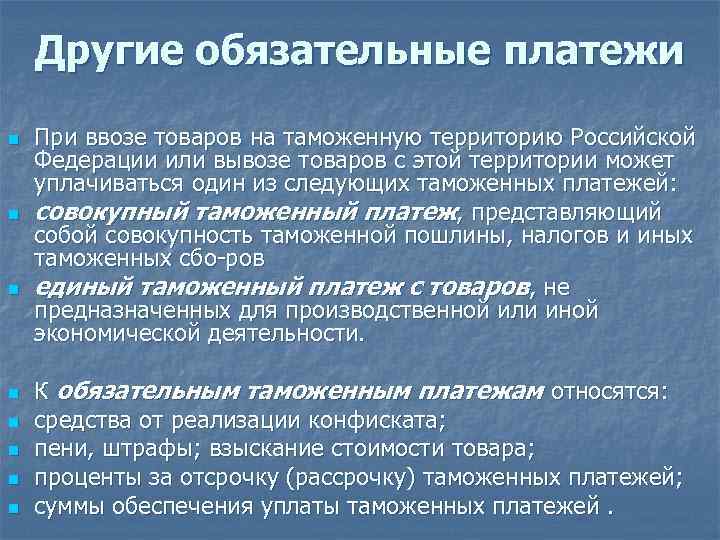 Другие обязательные платежи

• При ввозе товаров на таможенную территорию Российской Федерации или вывозе товаров с этой территории может уплачиваться один из следующих таможенных платежей:
• совокупный таможенный платеж, представляющий собой совокупность таможенной пошлины, налогов и иных таможенных сбо-ров
• единый таможенный платеж с товаров, не предназначенных для производственной или иной экономической деятельности.

• К обязательным таможенным платежам относятся:
• средства от реализации конфиската;
• пени, штрафы; взыскание стоимости товара;
• проценты за отсрочку (рассрочку) таможенных платежей;
• суммы обеспечения уплаты таможенных платежей .